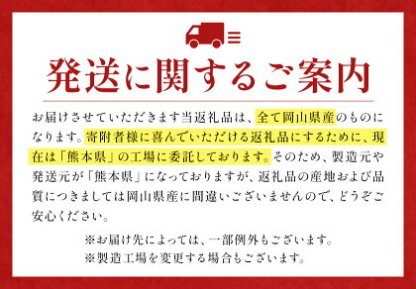 発送に関するご案内

お届けさせていただきます当返礼品は、全て岡山県産のものになります。寄附者様に喜んでいただける返礼品にするために、現在は「熊本県」の工場に委託しております。そのため、製造元や発送元が「熊本県」になっておりますが、返礼品の産地および品質につきましては岡山県産に間違いございませんので、どうぞご安心ください。

※お届け先によっては、一部例外もございます。
※製造工場を変更する場合もございます。